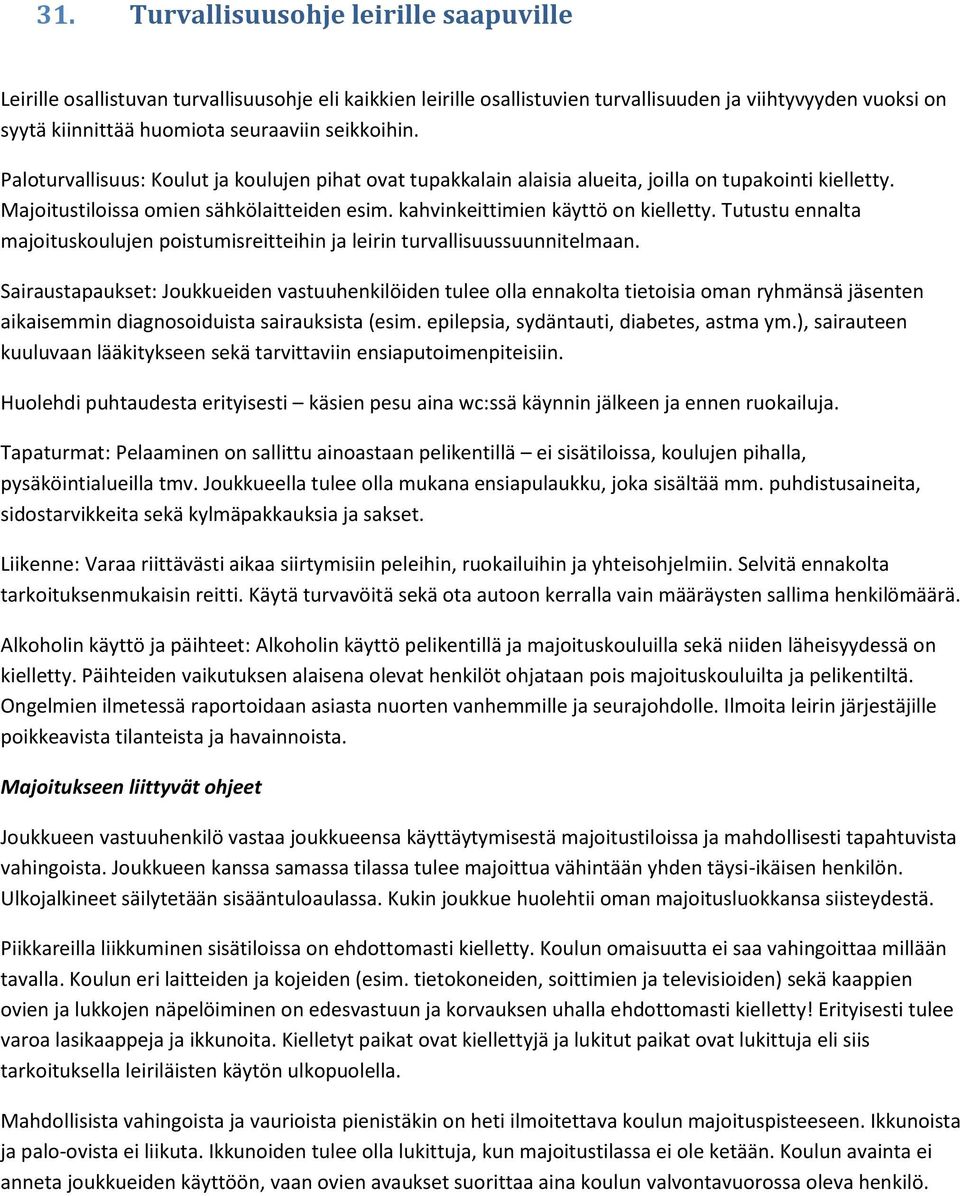 31. Turvallisuusohje leirille saapuville

Leirille osallistuvan turvallisuusohje eli kaikkien leirille osallistuvien turvallisuuden ja viihtyvyyden vuoksi on syytä kiinnittää huomiota seuraaviin seikkoihin.

Paloturvallisuus: Koulut ja koulujen pihat ovat tupakkalain alaisia alueita, joilla on tupakointi kielletty. Majoitustiloissa omien sähkölaitteiden esim. kahvinkeittimien käyttö on kielletty. Tutustu ennalta majoituskoulujen poistumisreitteihin ja leirin turvallisuussuunnitelmaan.

Sairaustapaukset: Joukkueiden vastuuhenkilöiden tulee olla ennakolta tietoisia oman ryhmänsä jäsenten aikaisemmin diagnosoiduista sairauksista (esim. epilepsia, sydäntauti, diabetes, astma ym.), sairauteen kuuluvaan lääkitykseen sekä tarvittaviin ensiaputoimenpiteisiin.

Huolehdi puhtaudesta erityisesti – käsien pesu aina wc:ssä käynnin jälkeen ja ennen ruokailuja.

Tapaturmat: Pelaaminen on sallittu ainoastaan pelikentillä – ei sisätiloissa, koulujen pihalla, pysäköintialueilla tmv. Joukkueella tulee olla mukana ensiapulaukku, joka sisältää mm. puhdistusaineita, sidostarvikkeita sekä kylmäpakkauksia ja sakset.

Liikenne: Varaa riittävästi aikaa siirtymisiin peleihin, ruokailuihin ja yhteisohjelmiin. Selvitä ennakolta tarkoituksenmukaisin reitti. Käytä turvavöitä sekä ota autoon kerralla vain määräysten sallima henkilömäärä.

Alkoholin käyttö ja päihteet: Alkoholin käyttö pelikentillä ja majoituskouluilla sekä niiden läheisyydessä on kielletty. Päihteiden vaikutuksen alaisena olevat henkilöt ohjataan pois majoituskouluilta ja pelikentiltä. Ongelmien ilmetessä raportoidaan asiasta nuorten vanhemmille ja seurajohdolle. Ilmoita leirin järjestäjille poikkeavista tilanteista ja havainnoista.

Majoitukseen liittyvät ohjeet

Joukkueen vastuuhenkilö vastaa joukkueensa käyttäytymisestä majoitustiloissa ja mahdollisesti tapahtuvista vahingoista. Joukkueen kanssa samassa tilassa tulee majoittua vähintään yhden täysi-ikäisen henkilön. Ulkojalkineet säilytetään sisääntuloaulassa. Kukin joukkue huolehtii oman majoitusluokkansa siisteydestä.

Piikkareilla liikkuminen sisätiloissa on ehdottomasti kielletty. Koulun omaisuutta ei saa vahingoittaa millään tavalla. Koulun eri laitteiden ja kojeiden (esim. tietokoneiden, soittimien ja televisioiden) sekä kaappien ovien ja lukkojen näpelöiminen on edesvastuun ja korvauksen uhalla ehdottomasti kielletty! Erityisesti tulee varoa lasikaappeja ja ikkunoita. Kielletyt paikat ovat kiellettyjä ja lukitut paikat ovat lukittuja eli siis tarkoituksella leiriläisten käytön ulkopuolella.

Mahdollisista vahingoista ja vaurioista pienistäkin on heti ilmoitettava koulun majoituspisteeseen. Ikkunoista ja palo-ovista ei liikuta. Ikkunoiden tulee olla lukittuja, kun majoitustilassa ei ole ketään. Koulun avainta ei anneta joukkueiden käyttöön, vaan ovien avaukset suorittaa aina koulun valvontavuorossa oleva henkilö.